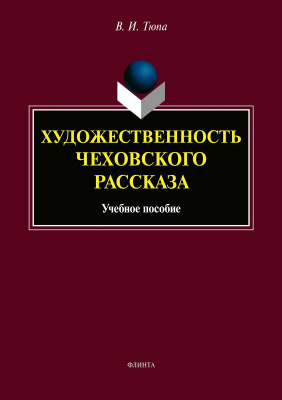 В. И. Тюпа

ХУДОЖЕСТВЕННОСТЬ ЧЕХОВСКОГО РАССКАЗА

Учебное пособие

ФЛИНТА